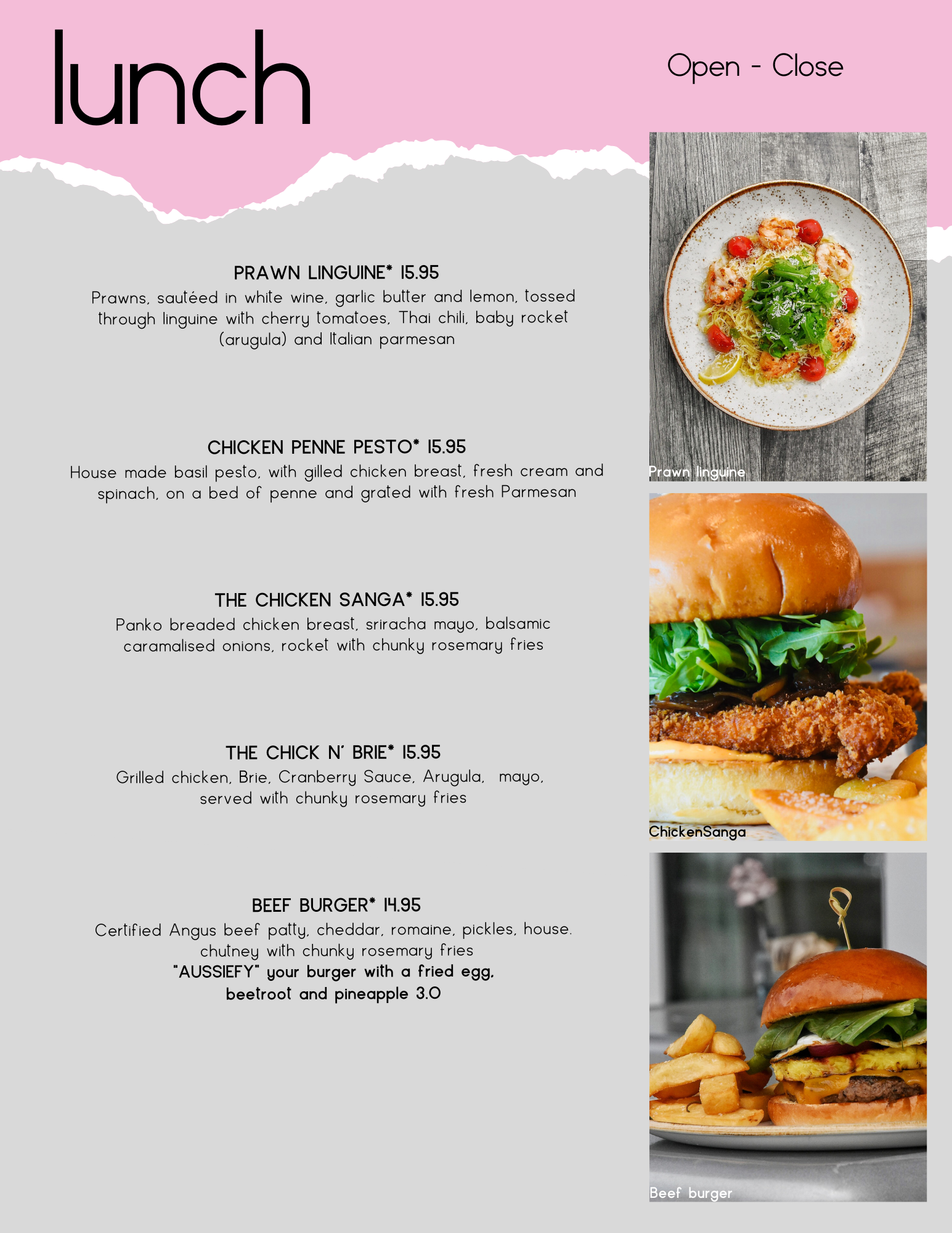 lunch

Open - Close

PRAWN LINGUINE* 15.95
Prawns, sautéed in white wine, garlic butter and lemon, tossed through linguine with cherry tomatoes, Thai chili, baby rocket (arugula) and Italian parmesan

CHICKEN PENNE PESTO* 15.95
House made basil pesto, with gilled chicken breast, fresh cream and spinach, on a bed of penne and grated with fresh Parmesan

THE CHICKEN SANGA* 15.95
Panko breaded chicken breast, sriracha mayo, balsamic caramalised onions, rocket with chunky rosemary fries

THE CHICK N' BRIE* 15.95
Grilled chicken, Brie, Cranberry Sauce, Arugula, mayo, served with chunky rosemary fries

BEEF BURGER* 14.95
Certified Angus beef patty, cheddar, romaine, pickles, house. chutney with chunky rosemary fries
"AUSSIEFY" your burger with a fried egg, beetroot and pineapple 3.0

Prawn linguine

ChickenSanga

Beef burger